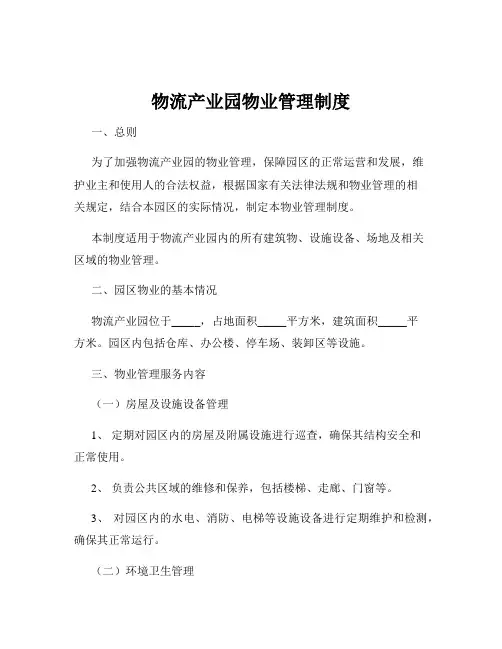 物流产业园物业管理制度

一、总则

为了加强物流产业园的物业管理，保障园区的正常运营和发展，维护业主和使用人的合法权益，根据国家有关法律法规和物业管理的相关规定，结合本园区的实际情况，制定本物业管理制度。

本制度适用于物流产业园内的所有建筑物、设施设备、场地及相关区域的物业管理。

二、园区物业的基本情况

物流产业园位于_____，占地面积_____平方米，建筑面积_____平方米。园区内包括仓库、办公楼、停车场、装卸区等设施。

三、物业管理服务内容

（一）房屋及设施设备管理

1、 定期对园区内的房屋及附属设施进行巡查，确保其结构安全和正常使用。

2、 负责公共区域的维修和保养，包括楼梯、走廊、门窗等。

3、 对园区内的水电、消防、电梯等设施设备进行定期维护和检测，确保其正常运行。

（二）环境卫生管理